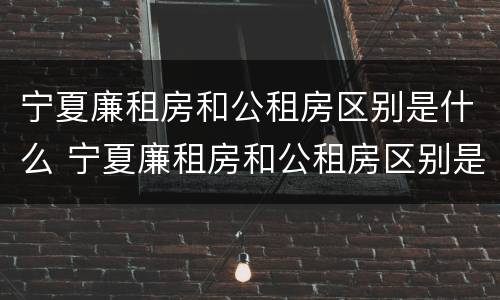 宁夏廉租房和公租房区别是什么 宁夏廉租房和公租房区别是